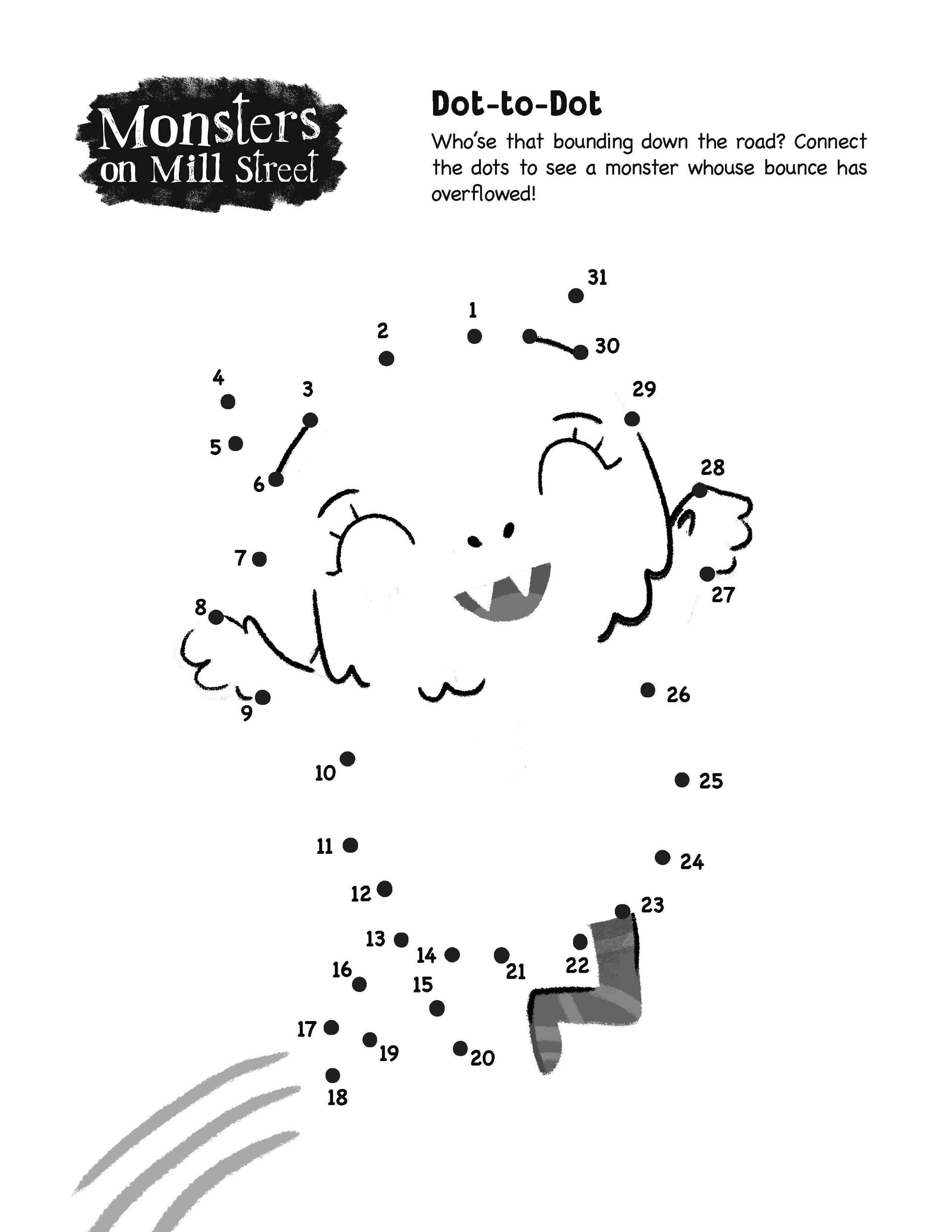 Monsters on Mill Street

Dot-to-Dot

Who'se that bounding down the road? Connect the dots to see a monster whouse bounce has overflowed!

31
1
2
30
4
3
29
5
6
28
7
27
8
9
26
10
25
11
24
12
23
13
14
21
22
16
15
17
19
20
18